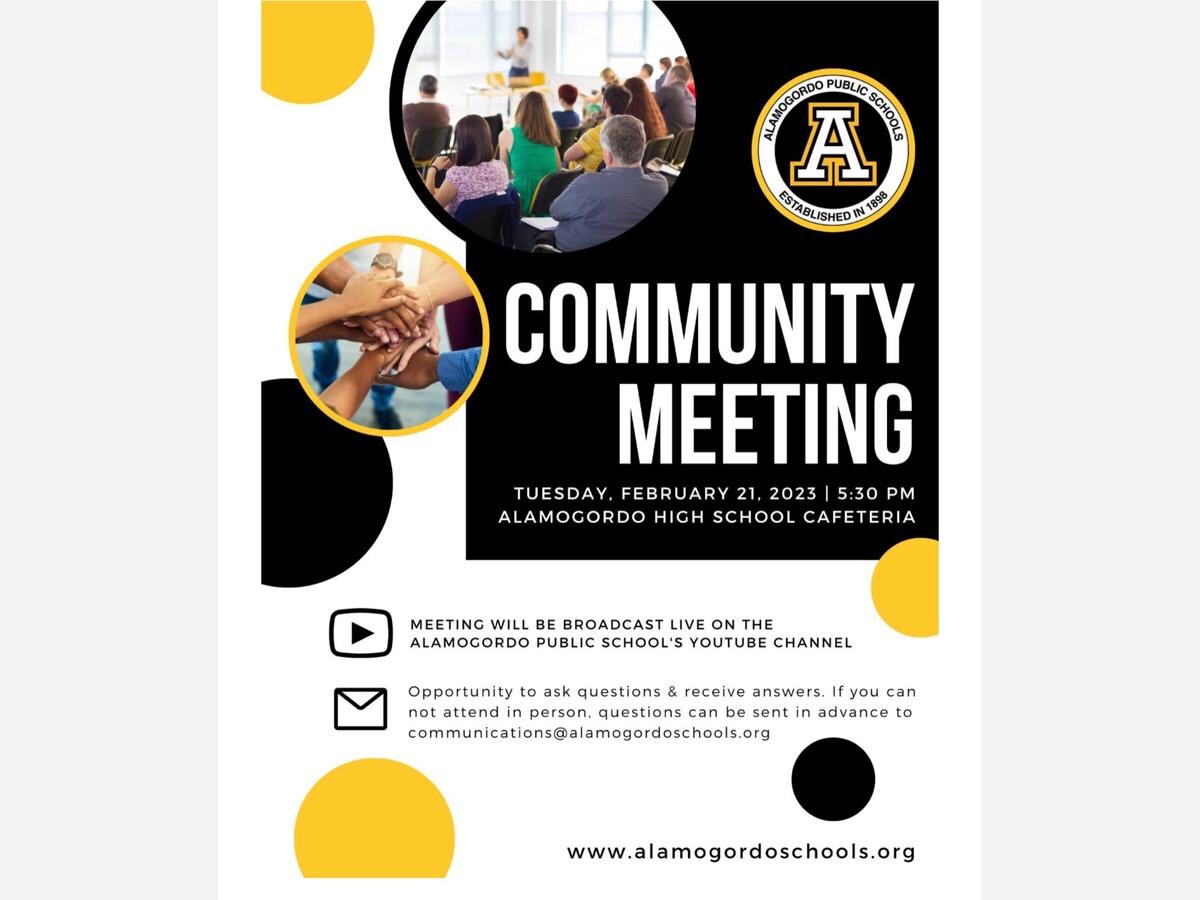 ALAMOGORDO PUBLIC SCHOOLS
A
ESTABLISHED IN 1898

COMMUNITY MEETING

TUESDAY, FEBRUARY 21, 2023 | 5:30 PM
ALAMOGORDO HIGH SCHOOL CAFETERIA

MEETING WILL BE BROADCAST LIVE ON THE ALAMOGORDO PUBLIC SCHOOL'S YOUTUBE CHANNEL

Opportunity to ask questions & receive answers. If you can not attend in person, questions can be sent in advance to communications@alamogordoschools.org

www.alamogordoschools.org